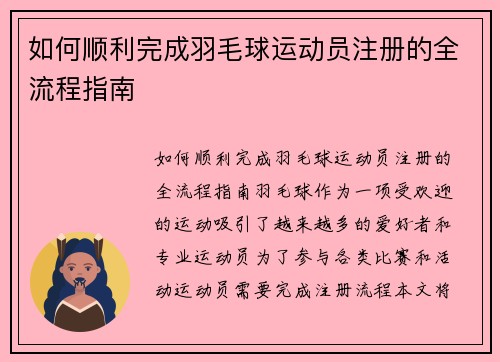 如何顺利完成羽毛球运动员注册的全流程指南

如何顺利完成羽毛球运动员注册的全流程指南羽毛球作为一项受欢迎的运动吸引了越来越多的爱好者和专业运动员为了参与各类比赛和活动运动员需要完成注册流程本文将